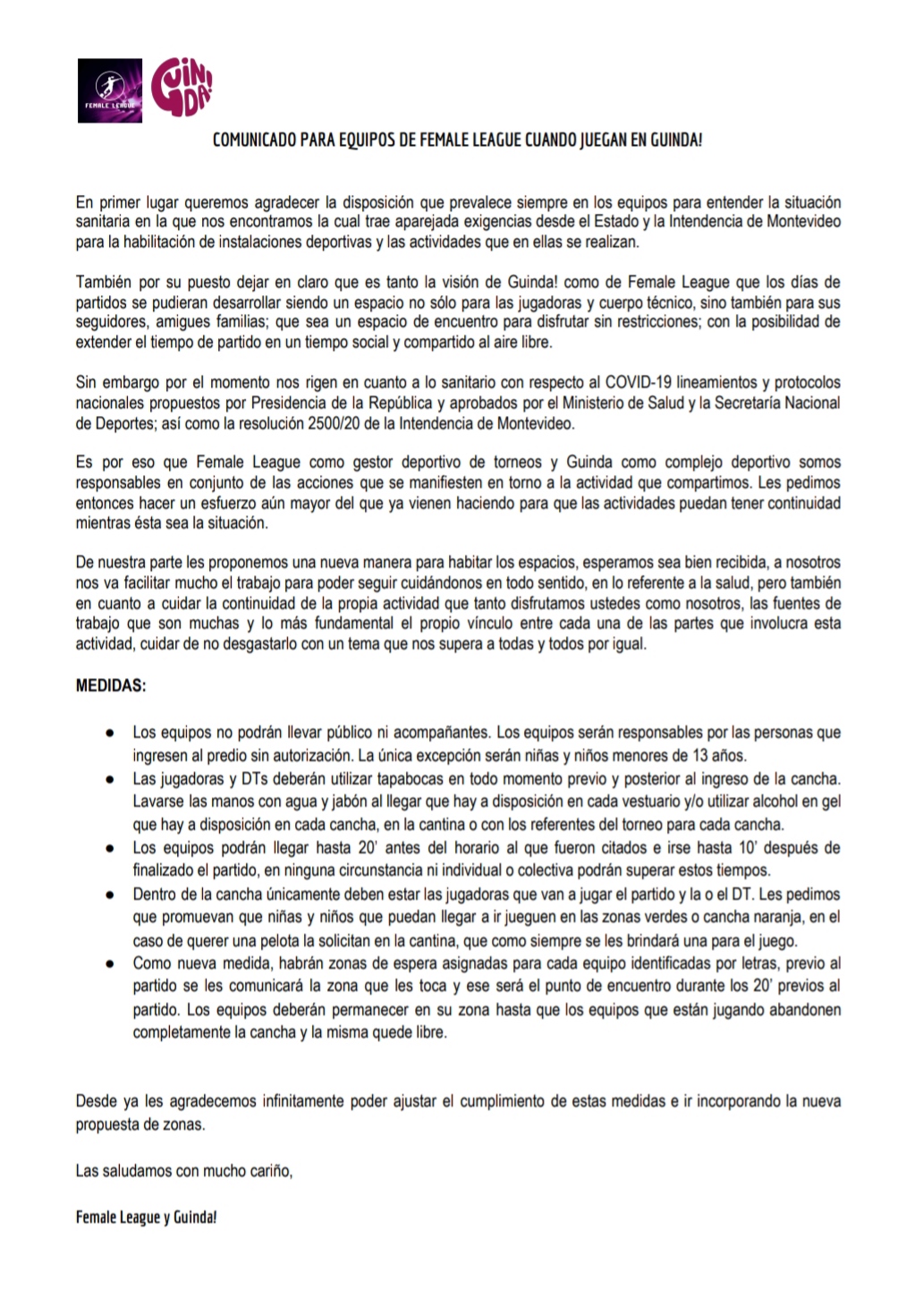 FEMALE LEAGUE

GUINDA!

COMUNICADO PARA EQUIPOS DE FEMALE LEAGUE CUANDO JUEGAN EN GUINDA!

En primer lugar queremos agradecer la disposición que prevalece siempre en los equipos para entender la situación sanitaria en la que nos encontramos la cual trae aparejada exigencias desde el Estado y la Intendencia de Montevideo para la habilitación de instalaciones deportivas y las actividades que en ellas se realizan.

También por su puesto dejar en claro que es tanto la visión de Guinda! como de Female League que los días de partidos se pudieran desarrollar siendo un espacio no sólo para las jugadoras y cuerpo técnico, sino también para sus seguidores, amigues familias; que sea un espacio de encuentro para disfrutar sin restricciones; con la posibilidad de extender el tiempo de partido en un tiempo social y compartido al aire libre.

Sin embargo por el momento nos rigen en cuanto a lo sanitario con respecto al COVID-19 lineamientos y protocolos nacionales propuestos por Presidencia de la República y aprobados por el Ministerio de Salud y la Secretaría Nacional de Deportes; así como la resolución 2500/20 de la Intendencia de Montevideo.

Es por eso que Female League como gestor deportivo de torneos y Guinda como complejo deportivo somos responsables en conjunto de las acciones que se manifiesten en torno a la actividad que compartimos. Les pedimos entonces hacer un esfuerzo aún mayor del que ya vienen haciendo para que las actividades puedan tener continuidad mientras ésta sea la situación.

De nuestra parte les proponemos una nueva manera para habitar los espacios, esperamos sea bien recibida, a nosotros nos va facilitar mucho el trabajo para poder seguir cuidándonos en todo sentido, en lo referente a la salud, pero también en cuanto a cuidar la continuidad de la propia actividad que tanto disfrutamos ustedes como nosotros, las fuentes de trabajo que son muchas y lo más fundamental el propio vínculo entre cada una de las partes que involucra esta actividad, cuidar de no desgastarlo con un tema que nos supera a todas y todos por igual.

MEDIDAS:

● Los equipos no podrán llevar público ni acompañantes. Los equipos serán responsables por las personas que ingresen al predio sin autorización. La única excepción serán niñas y niños menores de 13 años.
● Las jugadoras y DTs deberán utilizar tapabocas en todo momento previo y posterior al ingreso de la cancha. Lavarse las manos con agua y jabón al llegar que hay a disposición en cada vestuario y/o utilizar alcohol en gel que hay a disposición en cada cancha, en la cantina o con los referentes del torneo para cada cancha.
● Los equipos podrán llegar hasta 20' antes del horario al que fueron citados e irse hasta 10' después de finalizado el partido, en ninguna circunstancia ni individual o colectiva podrán superar estos tiempos.
● Dentro de la cancha únicamente deben estar las jugadoras que van a jugar el partido y la o el DT. Les pedimos que promuevan que niñas y niños que puedan llegar a ir jueguen en las zonas verdes o cancha naranja, en el caso de querer una pelota la solicitan en la cantina, que como siempre se les brindará una para el juego.
● Como nueva medida, habrán zonas de espera asignadas para cada equipo identificadas por letras, previo al partido se les comunicará la zona que les toca y ese será el punto de encuentro durante los 20' previos al partido. Los equipos deberán permanecer en su zona hasta que los equipos que están jugando abandonen completamente la cancha y la misma quede libre.

Desde ya les agradecemos infinitamente poder ajustar el cumplimiento de estas medidas e ir incorporando la nueva propuesta de zonas.

Las saludamos con mucho cariño,

Female League y Guinda!